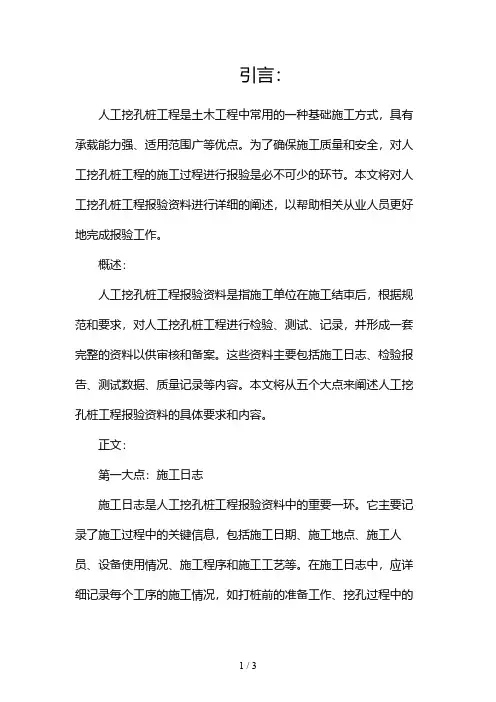 引言:

人工挖孔桩工程是土木工程中常用的一种基础施工方式，具有承载能力强、适用范围广等优点。为了确保施工质量和安全，对人工挖孔桩工程的施工过程进行报验是必不可少的环节。本文将对人工挖孔桩工程报验资料进行详细的阐述，以帮助相关从业人员更好地完成报验工作。

概述:

人工挖孔桩工程报验资料是指施工单位在施工结束后，根据规范和要求，对人工挖孔桩工程进行检验、测试、记录，并形成一套完整的资料以供审核和备案。这些资料主要包括施工日志、检验报告、测试数据、质量记录等内容。本文将从五个大点来阐述人工挖孔桩工程报验资料的具体要求和内容。

正文:

第一大点：施工日志

施工日志是人工挖孔桩工程报验资料中的重要一环。它主要记录了施工过程中的关键信息，包括施工日期、施工地点、施工人员、设备使用情况、施工程序和施工工艺等。在施工日志中，应详细记录每个工序的施工情况，如打桩前的准备工作、挖孔过程中的

1 / 3